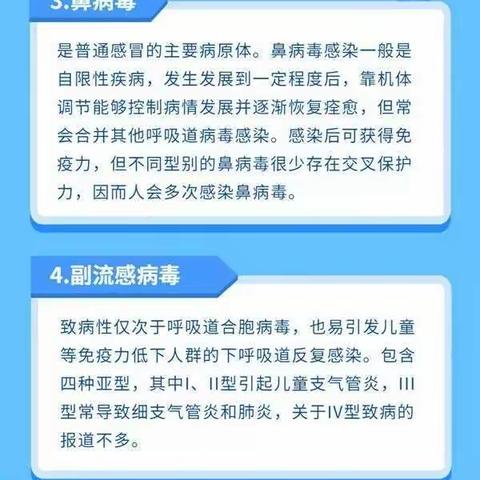 3.鼻病毒

是普通感冒的主要病原体。鼻病毒感染一般是自限性疾病，发生发展到一定程度后，靠机体调节能够控制病情发展并逐渐恢复痊愈，但常会合并其他呼吸道病毒感染。感染后可获得免疫力，但不同型别的鼻病毒很少存在交叉保护力，因而人会多次感染鼻病毒。

4.副流感病毒

致病性仅次于呼吸道合胞病毒，也易引发儿童等免疫力低下人群的下呼吸道反复感染。包含四种亚型，其中I、II型引起儿童支气管炎，III型常导致细支气管炎和肺炎，关于IV型致病的报道不多。